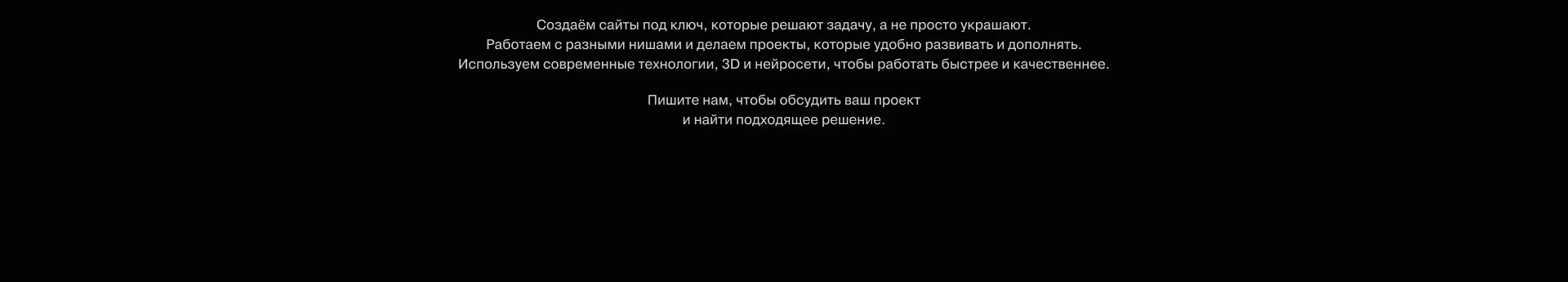 Создаём сайты под ключ, которые решают задачу, а не просто украшают.
Работаем с разными нишами и делаем проекты, которые удобно развивать и дополнять.
Используем современные технологии, 3D и нейросети, чтобы работать быстрее и качественнее.

Пишите нам, чтобы обсудить ваш проект
и найти подходящее решение.